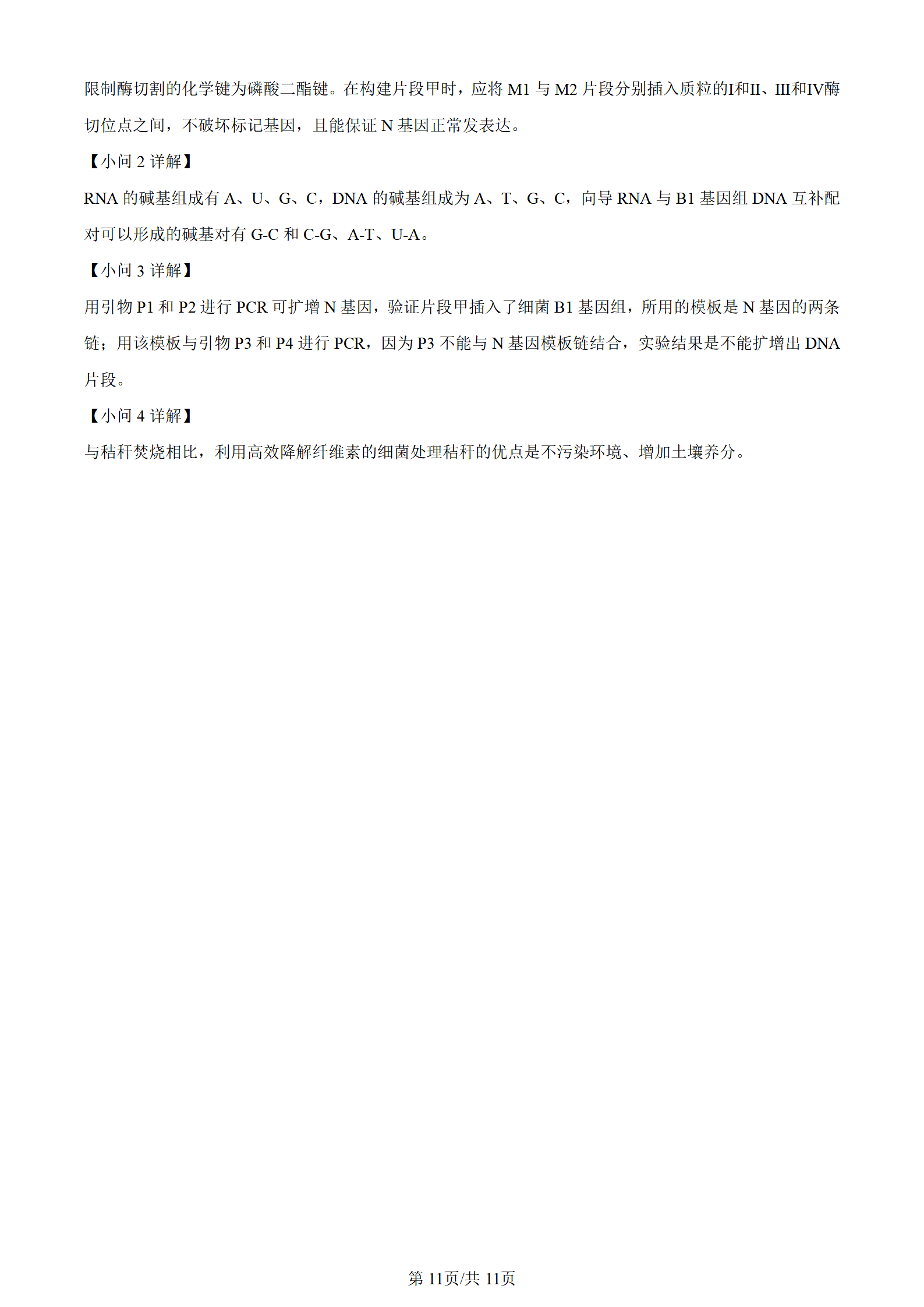 限制酶切割的化学键为磷酸二酯键。在构建片段甲时，应将 M1 与 M2 片段分别插入质粒的I和II、III和IV酶切位点之间，不破坏标记基因，且能保证 N 基因正常发表达。

【小问 2 详解】

RNA 的碱基组成有 A、U、G、C，DNA 的碱基组成为 A、T、G、C，向导 RNA 与 B1 基因组 DNA 互补配对可以形成的碱基对有 G-C 和 C-G、A-T、U-A。

【小问 3 详解】

用引物 P1 和 P2 进行 PCR 可扩增 N 基因，验证片段甲插入了细菌 B1 基因组，所用的模板是 N 基因的两条链；用该模板与引物 P3 和 P4 进行 PCR，因为 P3 不能与 N 基因模板链结合，实验结果是不能扩增出 DNA 片段。

【小问 4 详解】

与秸秆焚烧相比，利用高效降解纤维素的细菌处理秸秆的优点是不污染环境、增加土壤养分。

第 11页/共 11页